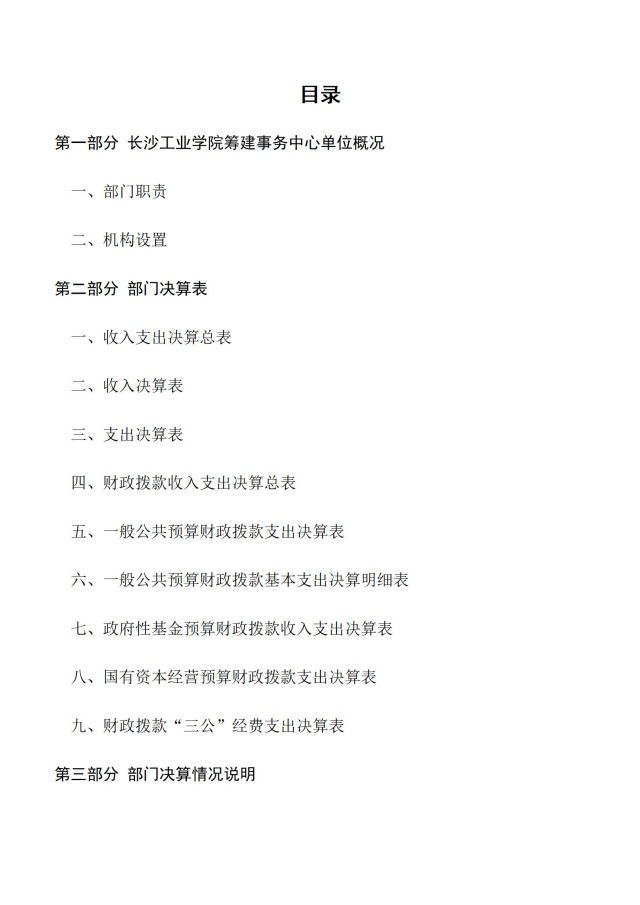 目录

第一部分 长沙工业学院筹建事务中心单位概况

一、部门职责

二、机构设置

第二部分 部门决算表

一、收入支出决算总表

二、收入决算表

三、支出决算表

四、财政拨款收入支出决算总表

五、一般公共预算财政拨款支出决算表

六、一般公共预算财政拨款基本支出决算明细表

七、政府性基金预算财政拨款收入支出决算表

八、国有资本经营预算财政拨款支出决算表

九、财政拨款“三公”经费支出决算表

第三部分 部门决算情况说明